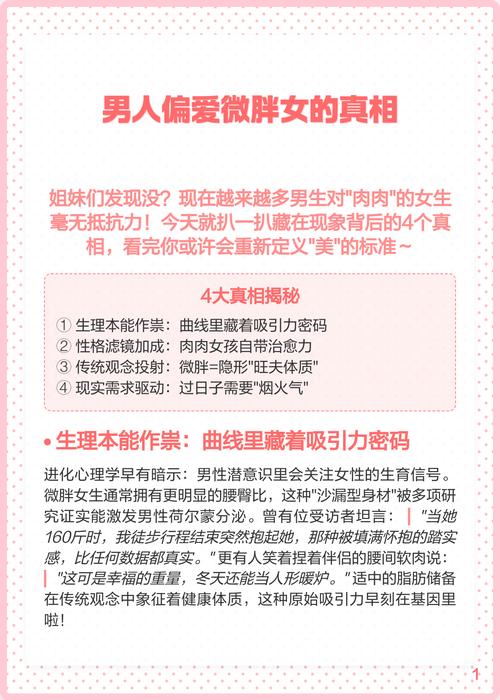 男人偏爱微胖女的真相

姐妹们发现没？现在越来越多男生对"肉肉"的女生毫无抵抗力！今天就扒一扒藏在现象背后的4个真相，看完你或许会重新定义"美"的标准～

4大真相揭秘

① 生理本能作祟：曲线里藏着吸引力密码
② 性格滤镜加成：肉肉女孩自带治愈力
③ 传统观念投射：微胖=隐形"旺夫体质"
④ 现实需求驱动：过日子需要"烟火气"

• 生理本能作祟：曲线里藏着吸引力密码

进化心理学早有暗示：男性潜意识里会关注女性的生育信号。微胖女生通常拥有更明显的腰臀比，这种"沙漏型身材"被多项研究证实能激发男性荷尔蒙分泌。曾有位受访者坦言：｜"当她160斤时，我徒步行程结束突然抱起她，那种被填满怀抱的踏实感，比任何数据都真实。"更有人笑着捏着伴侣的腰间软肉说：｜"这可是幸福的重量，冬天还能当人形暖炉。"适中的脂肪储备在传统观念中象征着健康体质，这种原始吸引力早刻在基因里啦！

1